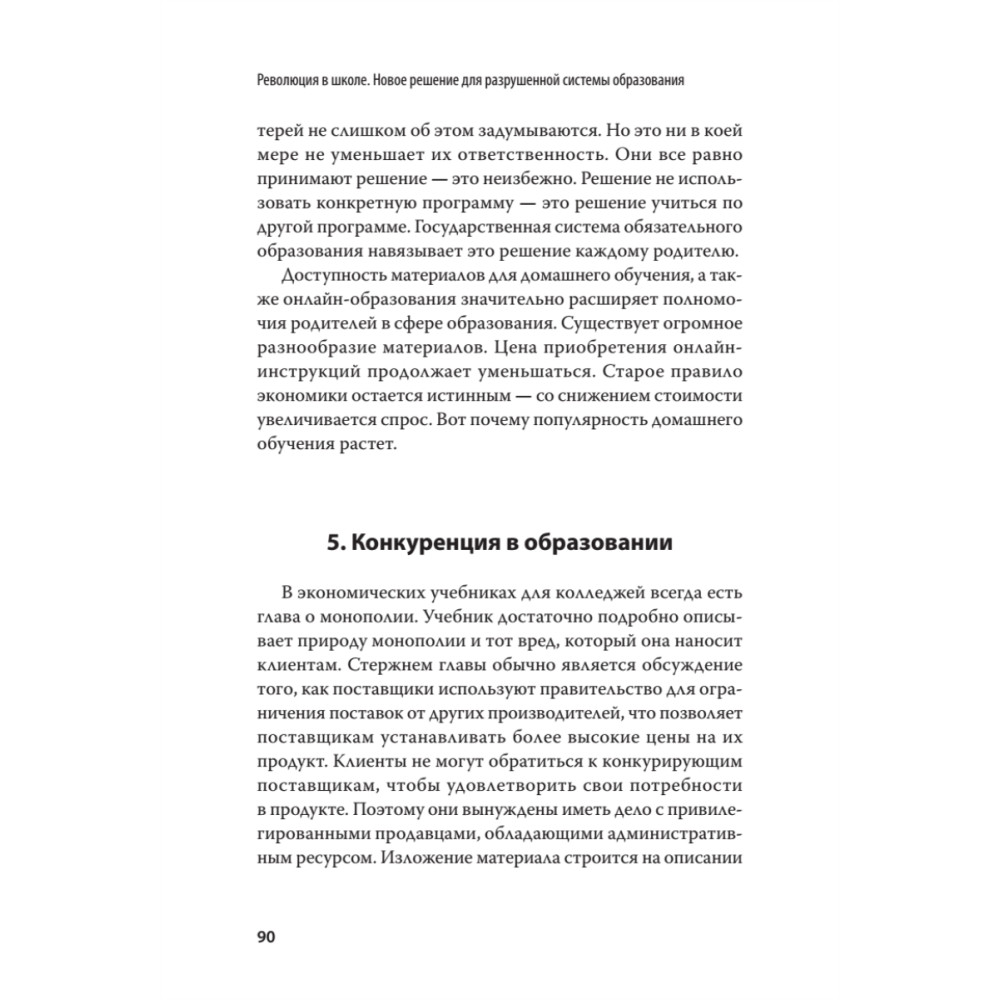 Революция в школе. Новое решение для разрушенной системы образования

терей не слишком об этом задумываются. Но это ни в коей мере не уменьшает их ответственность. Они все равно принимают решение — это неизбежно. Решение не использовать конкретную программу — это решение учиться по другой программе. Государственная система обязательного образования навязывает это решение каждому родителю.

Доступность материалов для домашнего обучения, а также онлайн-образования значительно расширяет полномочия родителей в сфере образования. Существует огромное разнообразие материалов. Цена приобретения онлайн-инструкций продолжает уменьшаться. Старое правило экономики остается истинным — со снижением стоимости увеличивается спрос. Вот почему популярность домашнего обучения растет.

5. Конкуренция в образовании

В экономических учебниках для колледжей всегда есть глава о монополии. Учебник достаточно подробно описывает природу монополии и тот вред, который она наносит клиентам. Стержнем главы обычно является обсуждение того, как поставщики используют правительство для ограничения поставок от других производителей, что позволяет поставщикам устанавливать более высокие цены на их продукт. Клиенты не могут обратиться к конкурирующим поставщикам, чтобы удовлетворить свои потребности в продукте. Поэтому они вынуждены иметь дело с привилегированными продавцами, обладающими административным ресурсом. Изложение материала строится на описании

90